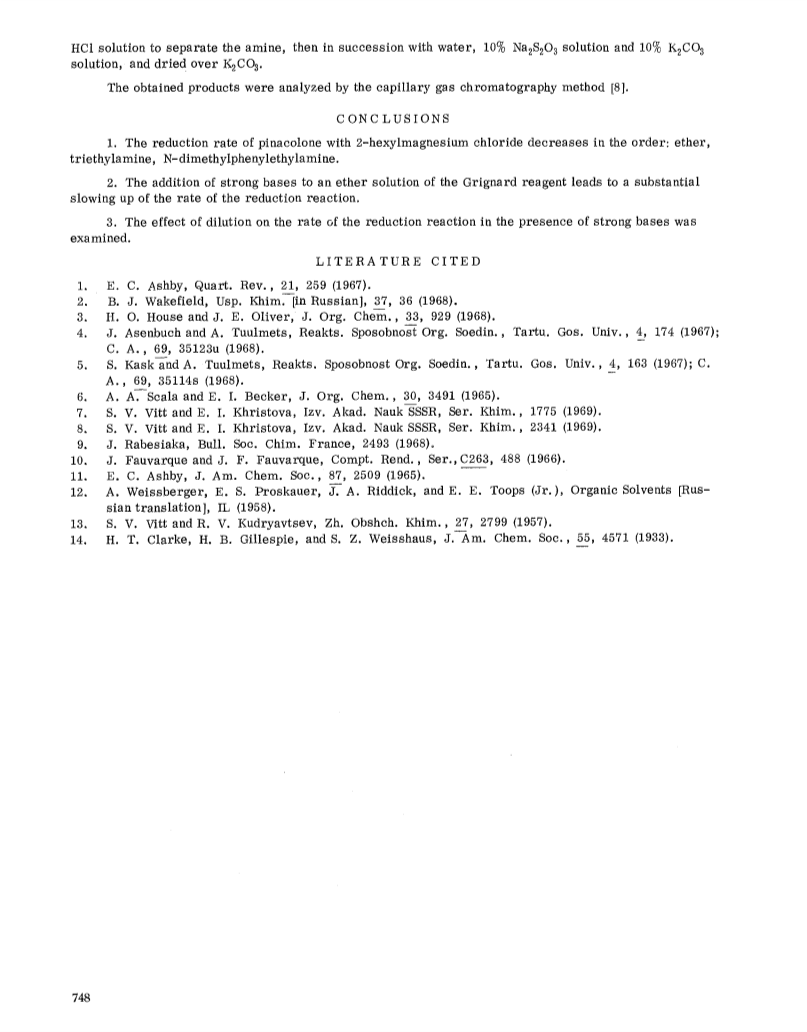 HCl solution to separate the amine, then in succession with water, 10% $Na_2S_2O_3$ solution and 10% $K_2CO_3$ solution, and dried over $K_2CO_3$.

The obtained products were analyzed by the capillary gas chromatography method [8].

CONCLUSIONS

1. The reduction rate of pinacolone with 2-hexylmagnesium chloride decreases in the order: ether, triethylamine, N-dimethylphenylethylamine.

2. The addition of strong bases to an ether solution of the Grignard reagent leads to a substantial slowing up of the rate of the reduction reaction.

3. The effect of dilution on the rate of the reduction reaction in the presence of strong bases was examined.

LITERATURE CITED

1. E. C. Ashby, Quart. Rev., 21, 259 (1967).
2. B. J. Wakefield, Usp. Khim. [in Russian], 37, 36 (1968).
3. H. O. House and J. E. Oliver, J. Org. Chem., 33, 929 (1968).
4. J. Asenbuch and A. Tuulmets, Reakts. Sposobnost Org. Soedin., Tartu. Gos. Univ., 4, 174 (1967); C. A., 69, 35123u (1968).
5. S. Kask and A. Tuulmets, Reakts. Sposobnost Org. Soedin., Tartu. Gos. Univ., 4, 163 (1967); C. A., 69, 35114s (1968).
6. A. A. Scala and E. I. Becker, J. Org. Chem., 30, 3491 (1965).
7. S. V. Vitt and E. I. Khristova, Izv. Akad. Nauk SSSR, Ser. Khim., 1775 (1969).
8. S. V. Vitt and E. I. Khristova, Izv. Akad. Nauk SSSR, Ser. Khim., 2341 (1969).
9. J. Rabesiaka, Bull. Soc. Chim. France, 2493 (1968).
10. J. Fauvarque and J. F. Fauvarque, Compt. Rend., Ser., C263, 488 (1966).
11. E. C. Ashby, J. Am. Chem. Soc., 87, 2509 (1965).
12. A. Weissberger, E. S. Proskauer, J. A. Riddick, and E. E. Toops (Jr.), Organic Solvents [Russian translation], IL (1958).
13. S. V. Vitt and R. V. Kudryavtsev, Zh. Obshch. Khim., 27, 2799 (1957).
14. H. T. Clarke, H. B. Gillespie, and S. Z. Weisshaus, J. Am. Chem. Soc., 55, 4571 (1933).

748